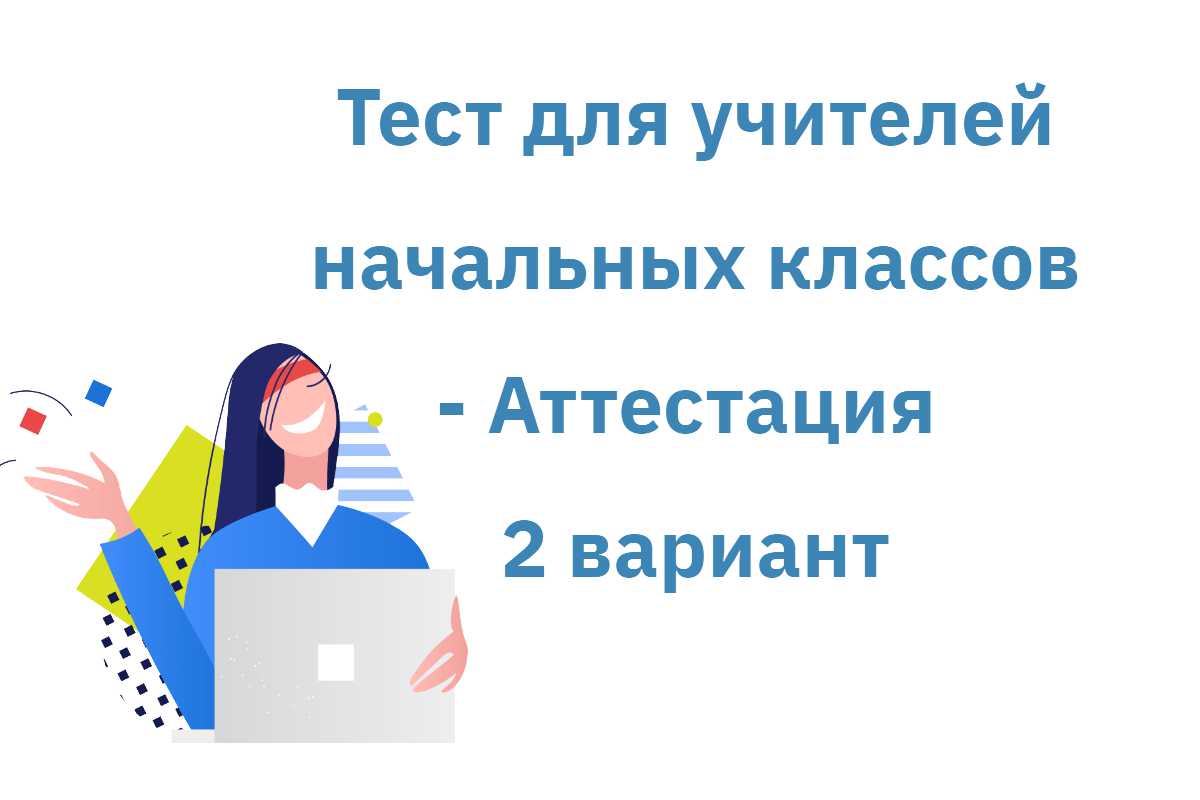 Тест для учителей начальных классов - Аттестация 2 вариант